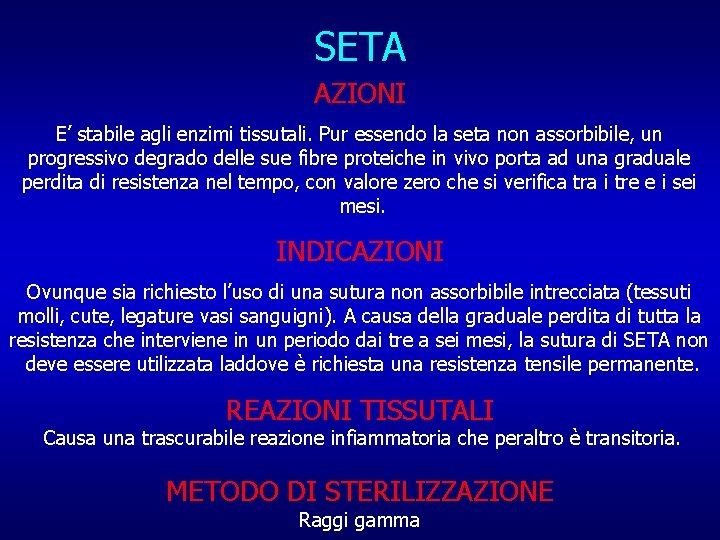 SETA

AZIONI

E’ stabile agli enzimi tissutali. Pur essendo la seta non assorbibile, un progressivo degrado delle sue fibre proteiche in vivo porta ad una graduale perdita di resistenza nel tempo, con valore zero che si verifica tra i tre e i sei mesi.

INDICAZIONI

Ovunque sia richiesto l’uso di una sutura non assorbibile intrecciata (tessuti molli, cute, legature vasi sanguigni). A causa della graduale perdita di tutta la resistenza che interviene in un periodo dai tre a sei mesi, la sutura di SETA non deve essere utilizzata laddove è richiesta una resistenza tensile permanente.

REAZIONI TISSUTALI

Causa una trascurabile reazione infiammatoria che peraltro è transitoria.

METODO DI STERILIZZAZIONE

Raggi gamma